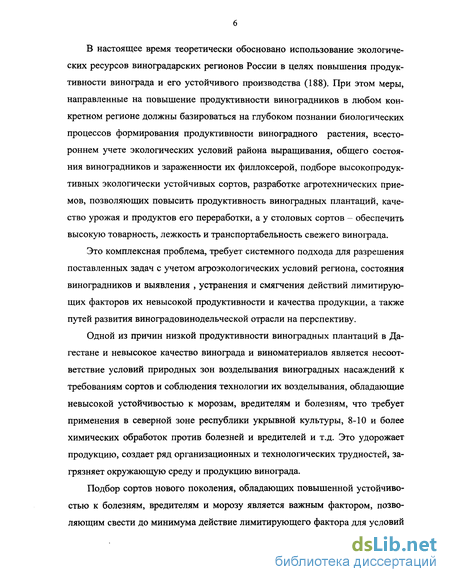 6

В настоящее время теоретически обосновано использование экологических ресурсов виноградарских регионов России в целях повышения продуктивности винограда и его устойчивого производства (188). При этом меры, направленные на повышение продуктивности виноградников в любом конкретном регионе должны базироваться на глубоком познании биологических процессов формирования продуктивности виноградного растения, всестороннем учете экологических условий района выращивания, общего состояния виноградников и зараженности их филлоксерой, подборе высокопродуктивных экологически устойчивых сортов, разработке агротехнических приемов, позволяющих повысить продуктивность виноградных плантаций, качество урожая и продуктов его переработки, а у столовых сортов – обеспечить высокую товарность, лежкость и транспортабельность свежего винограда.

Это комплексная проблема, требует системного подхода для разрешения поставленных задач с учетом агроэкологических условий региона, состояния виноградников и выявления , устранения и смягчения действий лимитирующих факторов их невысокой продуктивности и качества продукции, а также путей развития виноградовинодельческой отрасли на перспективу.

Одной из причин низкой продуктивности виноградных плантаций в Дагестане и невысокое качество винограда и виноматериалов является несоответствие условий природных зон возделывания виноградных насаждений к требованиям сортов и соблюдения технологии их возделывания, обладающие невысокой устойчивостью к морозам, вредителям и болезням, что требует применения в северной зоне республики укрывной культуры, 8-10 и более химических обработок против болезней и вредителей и т.д. Это удорожает продукцию, создает ряд организационных и технологических трудностей, загрязняет окружающую среду и продукцию винограда.

Подбор сортов нового поколения, обладающих повышенной устойчивостью к болезням, вредителям и морозу является важным фактором, позволяющим свести до минимума действие лимитирующего фактора для условий

dsLib.net
библиотека диссертаций